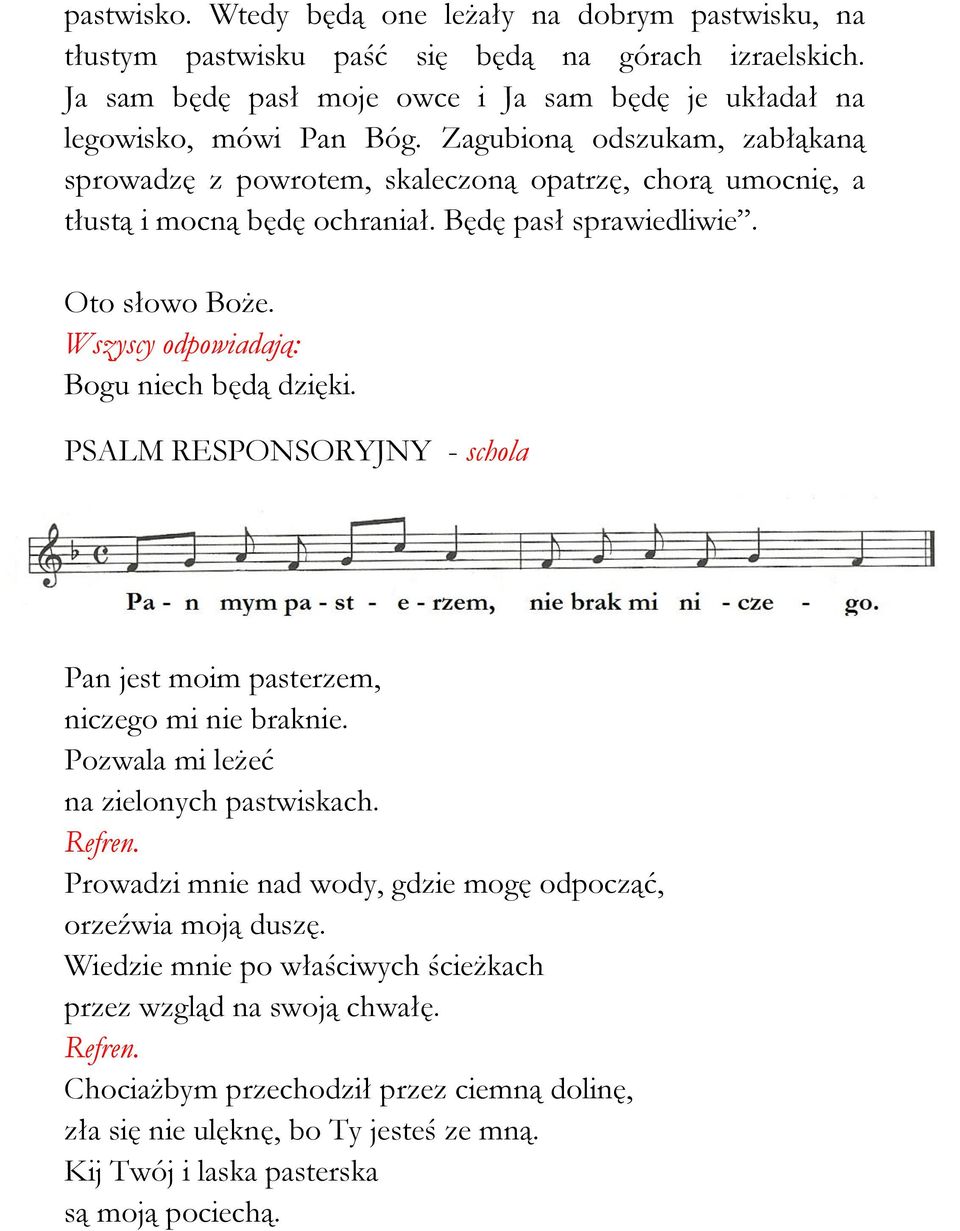 pastwisko. Wtedy będą one leżały na dobrym pastwisku, na tłustym pastwisku paść się będą na górach izraelskich. Ja sam będę pasł moje owce i Ja sam będę je układał na legowisko, mówi Pan Bóg. Zagubioną odszukam, zabłąkaną sprowadzę z powrotem, skaleczoną opatrzę, chorą umocnię, a tłustą i mocną będę ochraniał. Będę pasł sprawiedliwie”.

Oto słowo Boże.
Wszyscy odpowiadają:
Bogu niech będą dzięki.

PSALM RESPONSORYJNY - schola

Pa - n mym pa - st - e - rzem, nie brak mi ni - cze - go.

Pan jest moim pasterzem,
niczego mi nie braknie.
Pozwala mi leżeć
na zielonych pastwiskach.
Refren.
Prowadzi mnie nad wody, gdzie mogę odpocząć,
orzeźwia moją duszę.
Wiedzie mnie po właściwych ścieżkach
przez wzgląd na swoją chwałę.
Refren.
Chociażbym przechodził przez ciemną dolinę,
zła się nie ulęknę, bo Ty jesteś ze mną.
Kij Twój i laska pasterska
są moją pociechą.